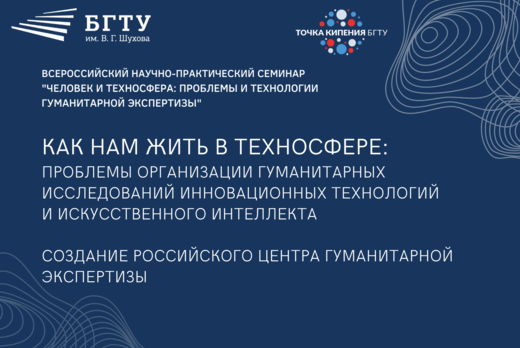 БГТУ
им. В. Г. Шухова

ТОЧКА КИПЕНИЯ БГТУ

ВСЕРОССИЙСКИЙ НАУЧНО-ПРАКТИЧЕСКИЙ СЕМИНАР "ЧЕЛОВЕК И ТЕХНОСФЕРА: ПРОБЛЕМЫ И ТЕХНОЛОГИИ ГУМАНИТАРНОЙ ЭКСПЕРТИЗЫ"

КАК НАМ ЖИТЬ В ТЕХНОСФЕРЕ:
ПРОБЛЕМЫ ОРГАНИЗАЦИИ ГУМАНИТАРНЫХ ИССЛЕДОВАНИЙ ИННОВАЦИОННЫХ ТЕХНОЛОГИЙ И ИСКУССТВЕННОГО ИНТЕЛЛЕКТА

СОЗДАНИЕ РОССИЙСКОГО ЦЕНТРА ГУМАНИТАРНОЙ ЭКСПЕРТИЗЫ